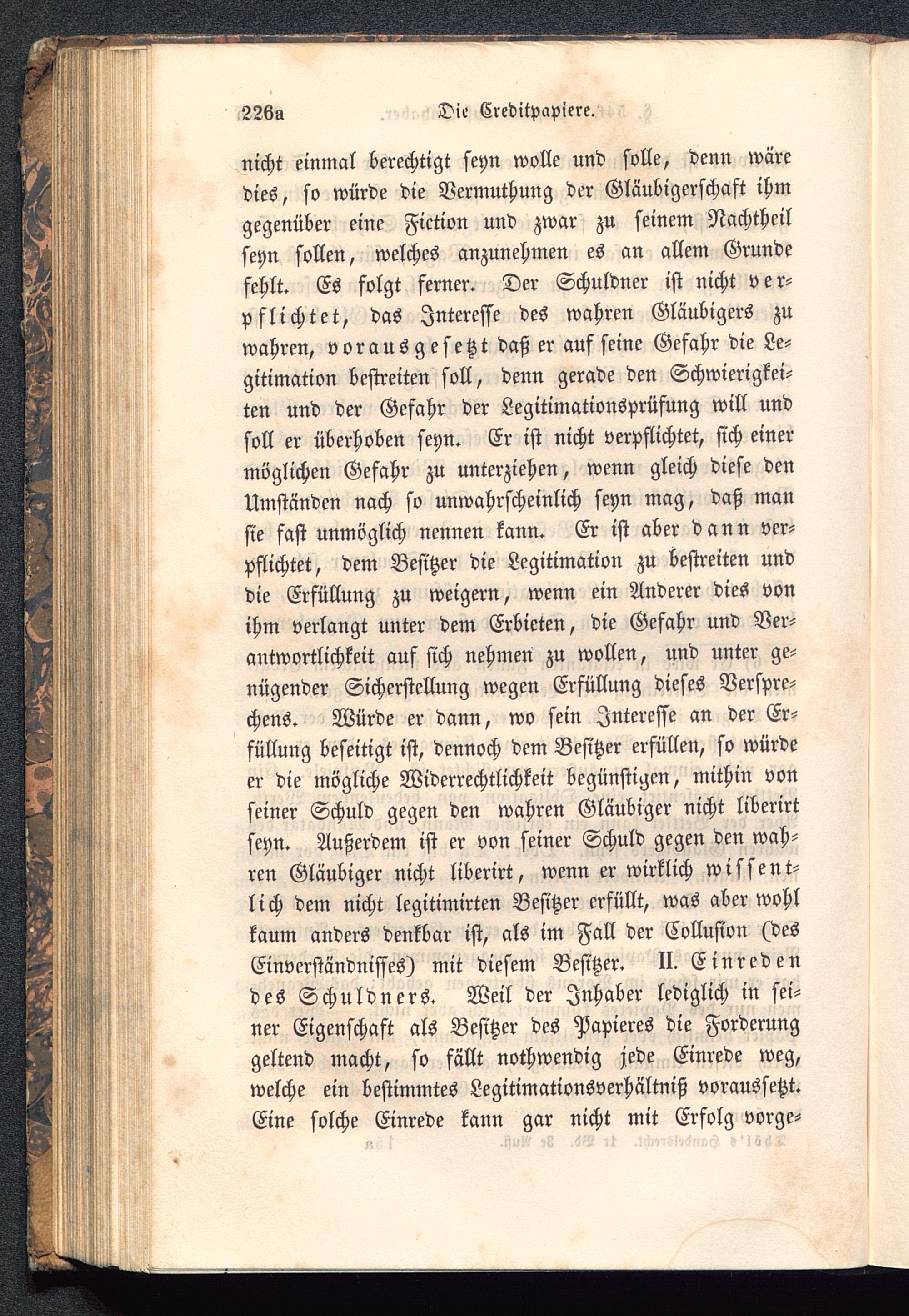 226a Die Creditpapiere.

nicht einmal berechtigt seyn wolle und solle, denn wäre dies, so würde die Vermuthung der Gläubigerschaft ihm gegenüber eine Fiction und zwar zu seinem Nachtheil seyn sollen, welches anzunehmen es an allem Grunde fehlt. Es folgt ferner. Der Schuldner ist nicht verpflichtet, das Interesse des wahren Gläubigers zu wahren, vorausgesetzt daß er auf seine Gefahr die Legitimation bestreiten soll, denn gerade den Schwierigkeiten und der Gefahr der Legitimationsprüfung will und soll er überhoben seyn. Er ist nicht verpflichtet, sich einer möglichen Gefahr zu unterziehen, wenn gleich diese den Umständen nach so unwahrscheinlich seyn mag, daß man sie fast unmöglich nennen kann. Er ist aber dann verpflichtet, dem Besitzer die Legitimation zu bestreiten und die Erfüllung zu weigern, wenn ein Anderer dies von ihm verlangt unter dem Erbieten, die Gefahr und Verantwortlichkeit auf sich nehmen zu wollen, und unter genügender Sicherstellung wegen Erfüllung dieses Versprechens. Würde er dann, wo sein Interesse an der Erfüllung beseitigt ist, dennoch dem Besitzer erfüllen, so würde er die mögliche Widerrechtlichkeit begünstigen, mithin von seiner Schuld gegen den wahren Gläubiger nicht liberirt seyn. Außerdem ist er von seiner Schuld gegen den wahren Gläubiger nicht liberirt, wenn er wirklich wissentlich dem nicht legitimirten Besitzer erfüllt, was aber wohl kaum anders denkbar ist, als im Fall der Collusion (des Einverständnisses) mit diesem Besitzer. II. Einreden des Schuldners. Weil der Inhaber lediglich in seiner Eigenschaft als Besitzer des Papieres die Forderung geltend macht, so fällt nothwendig jede Einrede weg, welche ein bestimmtes Legitimationsverhältniß voraussetzt. Eine solche Einrede kann gar nicht mit Erfolg vorge-